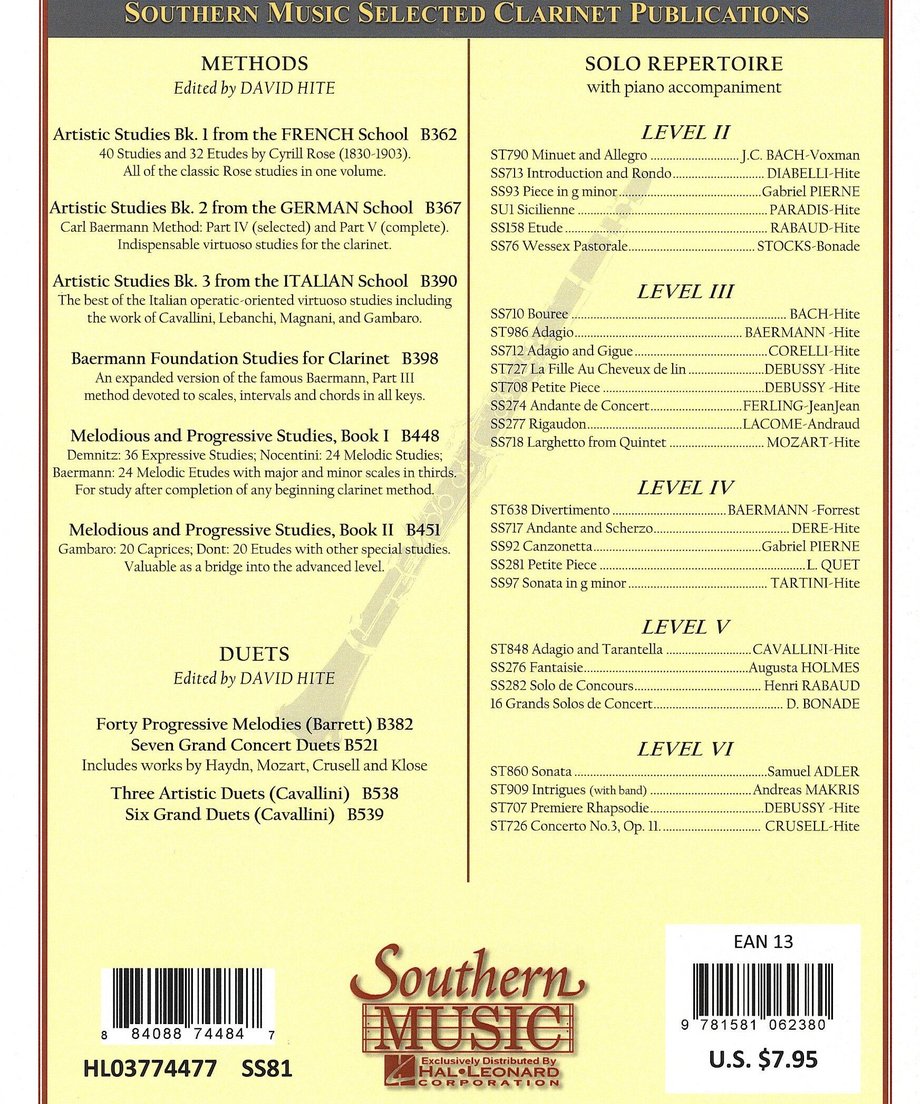 SOUTHERN MUSIC SELECTED CLARINET PUBLICATIONS

METHODS
Edited by DAVID HITE

Artistic Studies Bk. 1 from the FRENCH School B362
40 Studies and 32 Etudes by Cyrill Rose (1830-1903). All of the classic Rose studies in one volume.

Artistic Studies Bk. 2 from the GERMAN School B367
Carl Baermann Method: Part IV (selected) and Part V (complete). Indispensable virtuoso studies for the clarinet.

Artistic Studies Bk. 3 from the ITALIAN School B390
The best of the Italian operatic-oriented virtuoso studies including the work of Cavallini, Lebanchi, Magnani, and Gambaro.

Baermann Foundation Studies for Clarinet B398
An expanded version of the famous Baermann, Part III method devoted to scales, intervals and chords in all keys.

Melodious and Progressive Studies, Book I B448
Demnitz: 36 Expressive Studies; Nocentini: 24 Melodic Studies; Baermann: 24 Melodic Etudes with major and minor scales in thirds. For study after completion of any beginning clarinet method.

Melodious and Progressive Studies, Book II B451
Gambaro: 20 Caprices; Dont: 20 Etudes with other special studies. Valuable as a bridge into the advanced level.

DUETS
Edited by DAVID HITE

Forty Progressive Melodies (Barrett) B382
Seven Grand Concert Duets B521
Includes works by Haydn, Mozart, Crusell and Klose

Three Artistic Duets (Cavallini) B538
Six Grand Duets (Cavallini) B539

SOLO REPERTOIRE
with piano accompaniment

LEVEL II
ST790 Minuet and Allegro ............ J.C. BACH-Voxman
SS713 Introduction and Rondo ............ DIABELLI-Hite
SS93 Piece in g minor ............ Gabriel PIERNE
SU1 Sicilienne ............ PARADIS-Hite
SS158 Etude ............ RABAUD-Hite
SS76 Wessex Pastorale ............ STOCKS-Bonade

LEVEL III
SS710 Bouree ............ BACH-Hite
ST986 Adagio ............ BAERMANN -Hite
SS712 Adagio and Gigue ............ CORELLI-Hite
ST727 La Fille Au Cheveux de lin ............ DEBUSSY -Hite
ST708 Petite Piece ............ DEBUSSY -Hite
SS274 Andante de Concert ............ FERLING-JeanJean
SS277 Rigaudon ............ LACOME-Andraud
SS718 Larghetto from Quintet ............ MOZART-Hite

LEVEL IV
ST638 Divertimento ............ BAERMANN -Forrest
SS717 Andante and Scherzo ............ DERE-Hite
SS92 Canzonetta ............ Gabriel PIERNE
SS281 Petite Piece ............ L. QUET
SS97 Sonata in g minor ............ TARTINI-Hite

LEVEL V
ST848 Adagio and Tarantella ............ CAVALLINI-Hite
SS276 Fantaisie ............ Augusta HOLMES
SS282 Solo de Concours ............ Henri RABAUD
16 Grands Solos de Concert ............ D. BONADE

LEVEL VI
ST860 Sonata ............ Samuel ADLER
ST909 Intrigues (with band) ............ Andreas MAKRIS
ST707 Premiere Rhapsodie ............ DEBUSSY -Hite
ST726 Concerto No.3, Op. 11. ............ CRUSELL-Hite

8 84088 74484 7
HL03774477 SS81

Southern MUSIC
Exclusively Distributed By HAL•LEONARD CORPORATION

EAN 13
9 781581 062380
U.S. $7.95